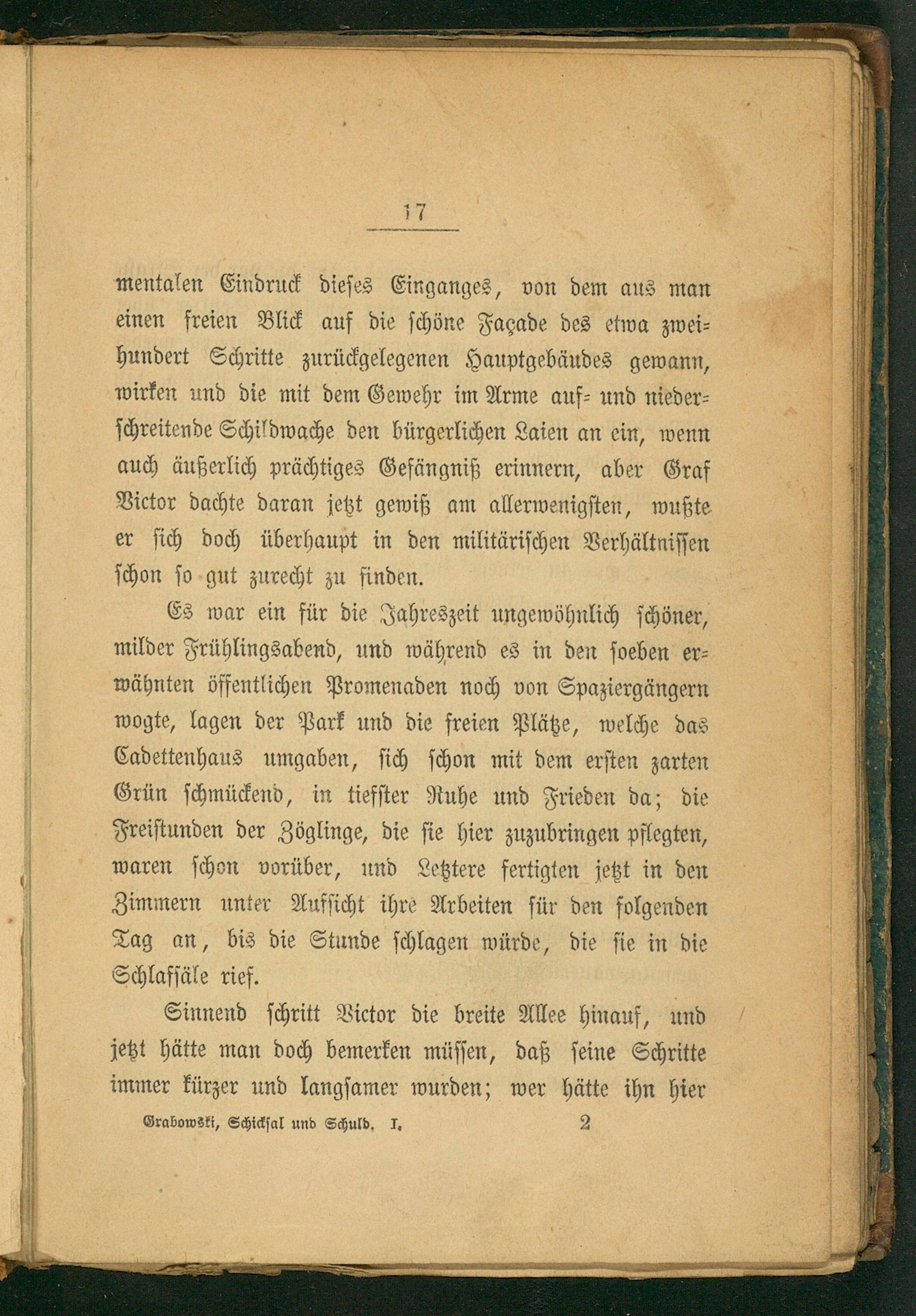 17

mentalen Eindruck dieses Einganges, von dem aus man einen freien Blick auf die schöne Façade des etwa zweihundert Schritte zurückgelegenen Hauptgebäudes gewann, wirken und die mit dem Gewehr im Arme auf- und niederschreitende Schildwache den bürgerlichen Laien an ein, wenn auch äußerlich prächtiges Gefängniß erinnern, aber Graf Victor dachte daran jetzt gewiß am allerwenigsten, wußte er sich doch überhaupt in den militärischen Verhältnissen schon so gut zurecht zu finden.

Es war ein für die Jahreszeit ungewöhnlich schöner, milder Frühlingsabend, und während es in den soeben erwähnten öffentlichen Promenaden noch von Spaziergängern wogte, lagen der Park und die freien Plätze, welche das Cadettenhaus umgaben, sich schon mit dem ersten zarten Grün schmückend, in tiefster Ruhe und Frieden da; die Freistunden der Zöglinge, die sie hier zuzubringen pflegten, waren schon vorüber, und Letztere fertigten jetzt in den Zimmern unter Aufsicht ihre Arbeiten für den folgenden Tag an, bis die Stunde schlagen würde, die sie in die Schlafsäle rief.

Sinnend schritt Victor die breite Allee hinauf, und jetzt hätte man doch bemerken müssen, daß seine Schritte immer kürzer und langsamer wurden; wer hätte ihn hier

Grabowski, Schicksal und Schuld. I. 2